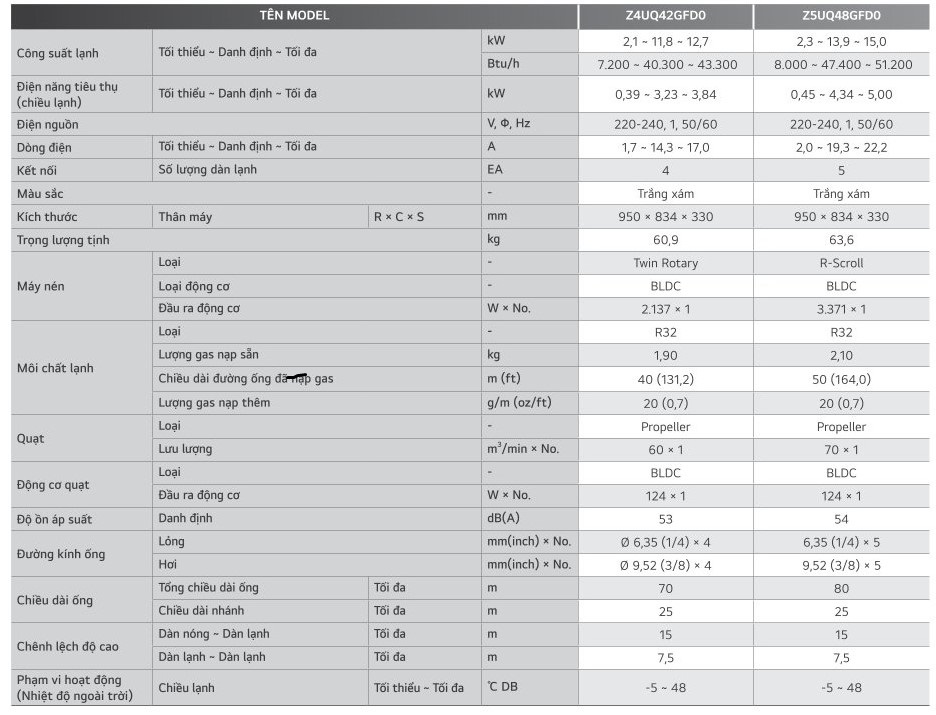 | TÊN MODEL | | | | Z4UQ42GFD0 | Z5UQ48GFD0 |
|---|---|---|---|---|---|
| Công suất lạnh | Tối thiểu ~ Danh định ~ Tối đa | | kW | 2,1 ~ 11,8 ~ 12,7 | 2,3 ~ 13,9 ~ 15,0 |
| | | | Btu/h | 7.200 ~ 40.300 ~ 43.300 | 8.000 ~ 47.400 ~ 51.200 |
| Điện năng tiêu thụ (chiều lạnh) | Tối thiểu ~ Danh định ~ Tối đa | | kW | 0,39 ~ 3,23 ~ 3,84 | 0,45 ~ 4,34 ~ 5,00 |
| Điện nguồn | | | V, Φ, Hz | 220-240, 1, 50/60 | 220-240, 1, 50/60 |
| Dòng điện | Tối thiểu ~ Danh định ~ Tối đa | | A | 1,7 ~ 14,3 ~ 17,0 | 2,0 ~ 19,3 ~ 22,2 |
| Kết nối | Số lượng dàn lạnh | | EA | 4 | 5 |
| Màu sắc | | | - | Trắng xám | Trắng xám |
| Kích thước | Thân máy | R × C × S | mm | 950 × 834 × 330 | 950 × 834 × 330 |
| Trọng lượng tịnh | | | kg | 60,9 | 63,6 |
| Máy nén | Loại | | - | Twin Rotary | R-Scroll |
| | Loại động cơ | | - | BLDC | BLDC |
| | Đầu ra động cơ | | W × No. | 2.137 × 1 | 3.371 × 1 |
| Môi chất lạnh | Loại | | - | R32 | R32 |
| | Lượng gas nạp sẵn | | kg | 1,90 | 2,10 |
| | Chiều dài đường ống đã nạp gas | | m (ft) | 40 (131,2) | 50 (164,0) |
| | Lượng gas nạp thêm | | g/m (oz/ft) | 20 (0,7) | 20 (0,7) |
| Quạt | Loại | | - | Propeller | Propeller |
| | Lưu lượng | | $m^3$/min × No. | 60 × 1 | 70 × 1 |
| Động cơ quạt | Loại | | - | BLDC | BLDC |
| | Đầu ra động cơ | | W × No. | 124 × 1 | 124 × 1 |
| Độ ồn áp suất | Danh định | | dB(A) | 53 | 54 |
| Đường kính ống | Lỏng | | mm(inch) × No. | Ø 6,35 (1/4) × 4 | 6,35 (1/4) × 5 |
| | Hơi | | mm(inch) × No. | Ø 9,52 (3/8) × 4 | 9,52 (3/8) × 5 |
| Chiều dài ống | Tổng chiều dài ống | Tối đa | m | 70 | 80 |
| | Chiều dài nhánh | Tối đa | m | 25 | 25 |
| Chênh lệch độ cao | Dàn nóng ~ Dàn lạnh | Tối đa | m | 15 | 15 |
| | Dàn lạnh ~ Dàn lạnh | Tối đa | m | 7,5 | 7,5 |
| Phạm vi hoạt động (Nhiệt độ ngoài trời) | Chiều lạnh | Tối thiểu ~ Tối đa | °C DB | -5 ~ 48 | -5 ~ 48 |